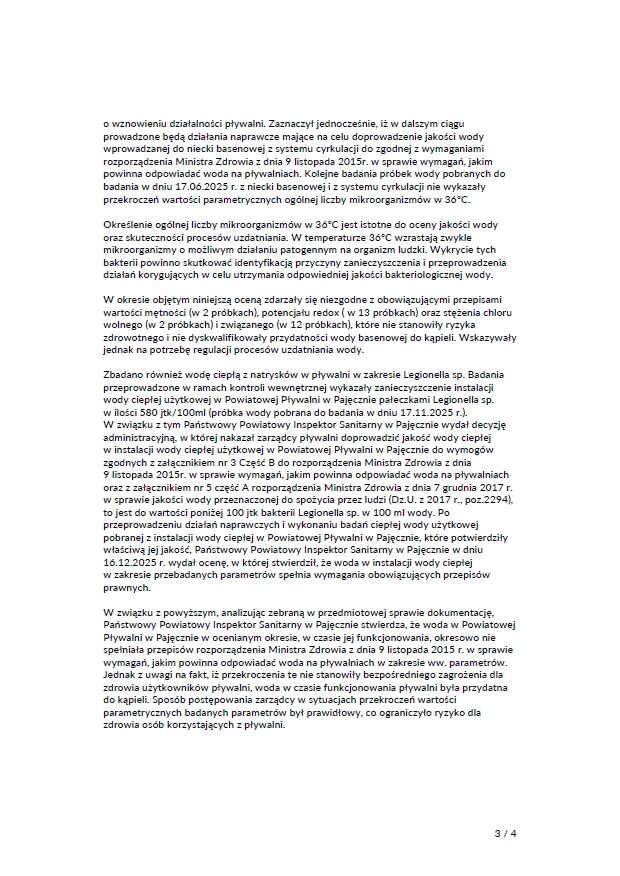 o wznowieniu działalności pływalni. Zaznaczył jednocześnie, iż w dalszym ciągu prowadzone będą działania naprawcze mające na celu doprowadzenie jakości wody wprowadzanej do niecki basenowej z systemu cyrkulacji do zgodnej z wymaganiami rozporządzenia Ministra Zdrowia z dnia 9 listopada 2015r. w sprawie wymagań, jakim powinna odpowiadać woda na pływalniach. Kolejne badania próbek wody pobranych do badania w dniu 17.06.2025 r. z niecki basenowej i z systemu cyrkulacji nie wykazały przekroczeń wartości parametrycznych ogólnej liczby mikroorganizmów w 36°C.

Określenie ogólnej liczby mikroorganizmów w 36°C jest istotne do oceny jakości wody oraz skuteczności procesów uzdatniania. W temperaturze 36°C wzrastają zwykle mikroorganizmy o możliwym działaniu patogennym na organizm ludzki. Wykrycie tych bakterii powinno skutkować identyfikacją przyczyny zanieczyszczenia i przeprowadzenia działań korygujących w celu utrzymania odpowiedniej jakości bakteriologicznej wody.

W okresie objętym niniejszą oceną zdarzały się niezgodne z obowiązującymi przepisami wartości mętności (w 2 próbkach), potencjału redox ( w 13 próbkach) oraz stężenia chloru wolnego (w 2 próbkach) i związanego (w 12 próbkach), które nie stanowiły ryzyka zdrowotnego i nie dyskwalifikowały przydatności wody basenowej do kąpieli. Wskazywały jednak na potrzebę regulacji procesów uzdatniania wody.

Zbadano również wodę ciepłą z natrysków w pływalni w zakresie Legionella sp. Badania przeprowadzone w ramach kontroli wewnętrznej wykazały zanieczyszczenie instalacji wody ciepłej użytkowej w Powiatowej Pływalni w Pajęcznie pałeczkami Legionella sp. w ilości 580 jtk/100ml (próbka wody pobrana do badania w dniu 17.11.2025 r.). W związku z tym Państwowy Powiatowy Inspektor Sanitarny w Pajęcznie wydał decyzję administracyjną, w której nakazał zarządcy pływalni doprowadzić jakość wody ciepłej w instalacji wody ciepłej użytkowej w Powiatowej Pływalni w Pajęcznie do wymogów zgodnych z załącznikiem nr 3 Część B do rozporządzenia Ministra Zdrowia z dnia 9 listopada 2015r. w sprawie wymagań, jakim powinna odpowiadać woda na pływalniach oraz z załącznikiem nr 5 część A rozporządzenia Ministra Zdrowia z dnia 7 grudnia 2017 r. w sprawie jakości wody przeznaczonej do spożycia przez ludzi (Dz.U. z 2017 r., poz.2294), to jest do wartości poniżej 100 jtk bakterii Legionella sp. w 100 ml wody. Po przeprowadzeniu działań naprawczych i wykonaniu badań ciepłej wody użytkowej pobranej z instalacji wody ciepłej w Powiatowej Pływalni w Pajęcznie, które potwierdziły właściwą jej jakość, Państwowy Powiatowy Inspektor Sanitarny w Pajęcznie w dniu 16.12.2025 r. wydał ocenę, w której stwierdził, że woda w instalacji wody ciepłej w zakresie przebadanych parametrów spełnia wymagania obowiązujących przepisów prawnych.

W związku z powyższym, analizując zebraną w przedmiotowej sprawie dokumentację, Państwowy Powiatowy Inspektor Sanitarny w Pajęcznie stwierdza, że woda w Powiatowej Pływalni w Pajęcznie w ocenianym okresie, w czasie jej funkcjonowania, okresowo nie spełniała przepisów rozporządzenia Ministra Zdrowia z dnia 9 listopada 2015 r. w sprawie wymagań, jakim powinna odpowiadać woda na pływalniach w zakresie ww. parametrów. Jednak z uwagi na fakt, iż przekroczenia te nie stanowiły bezpośredniego zagrożenia dla zdrowia użytkowników pływalni, woda w czasie funkcjonowania pływalni była przydatna do kąpieli. Sposób postępowania zarządcy w sytuacjach przekroczeń wartości parametrycznych badanych parametrów był prawidłowy, co ograniczyło ryzyko dla zdrowia osób korzystających z pływalni.

3 / 4